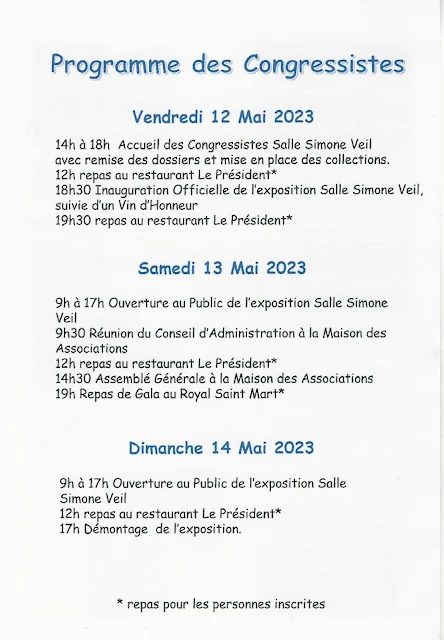 Programme des Congressistes

Vendredi 12 Mai 2023

14h à 18h Accueil des Congressistes Salle Simone Veil avec remise des dossiers et mise en place des collections.
12h repas au restaurant Le Président*
18h30 Inauguration Officielle de l'exposition Salle Simone Veil, suivie d'un Vin d'Honneur
19h30 repas au restaurant Le Président*

Samedi 13 Mai 2023

9h à 17h Ouverture au Public de l'exposition Salle Simone Veil
9h30 Réunion du Conseil d'Administration à la Maison des Associations
12h repas au restaurant Le Président*
14h30 Assemblé Générale à la Maison des Associations
19h Repas de Gala au Royal Saint Mart*

Dimanche 14 Mai 2023

9h à 17h Ouverture au Public de l'exposition Salle Simone Veil
12h repas au restaurant Le Président*
17h Démontage de l'exposition.

* repas pour les personnes inscrites